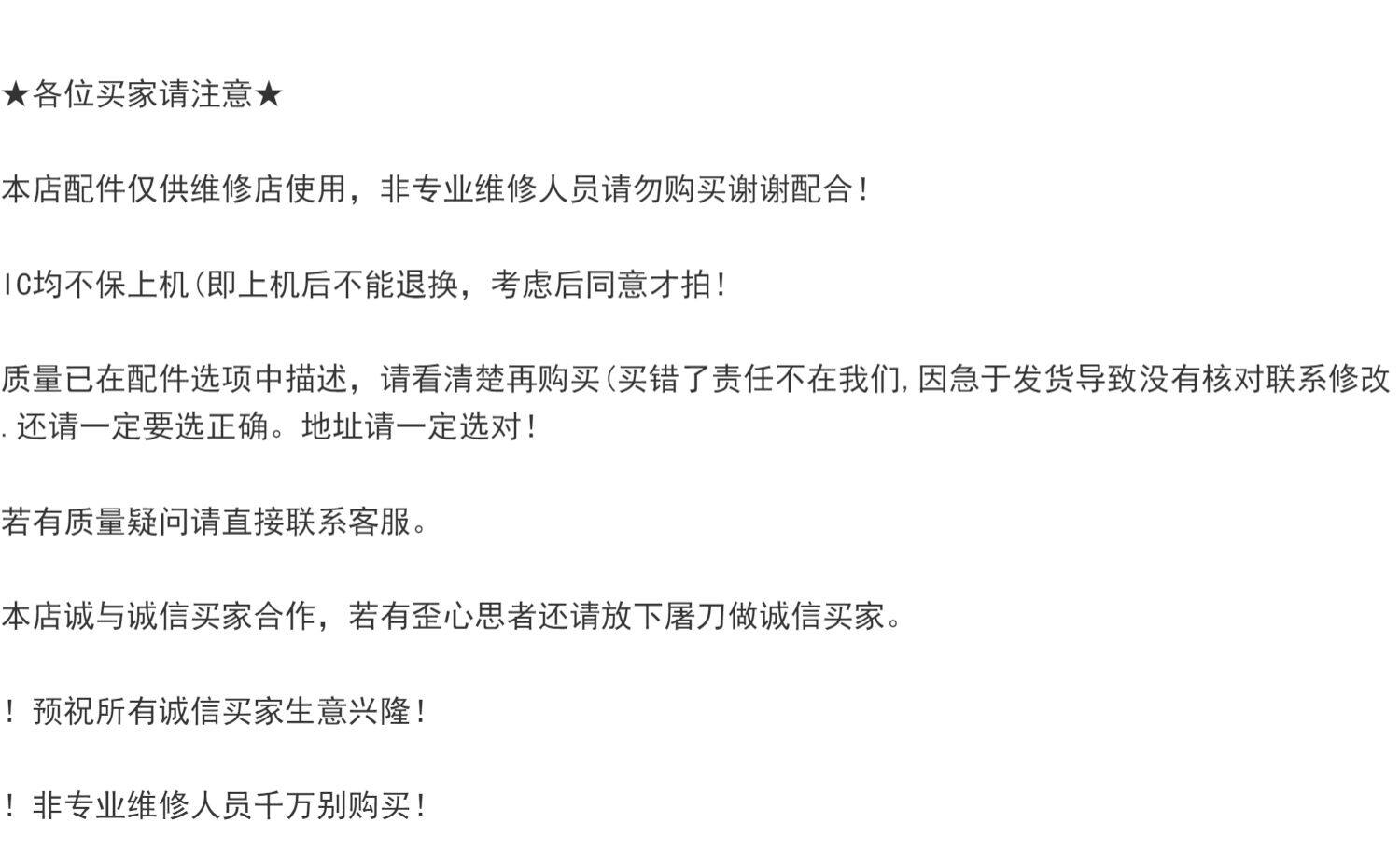 ★各位买家请注意★

本店配件仅供维修店使用，非专业维修人员请勿购买谢谢配合!

IC均不保上机(即上机后不能退换，考虑后同意才拍!

质量已在配件选项中描述，请看清楚再购买(买错了责任不在我们,因急于发货导致没有核对联系修改.还请一定要选正确。地址请一定选对!

若有质量疑问请直接联系客服。

本店诚与诚信买家合作，若有歪心思者还请放下屠刀做诚信买家。

！预祝所有诚信买家生意兴隆!

！非专业维修人员千万别购买!